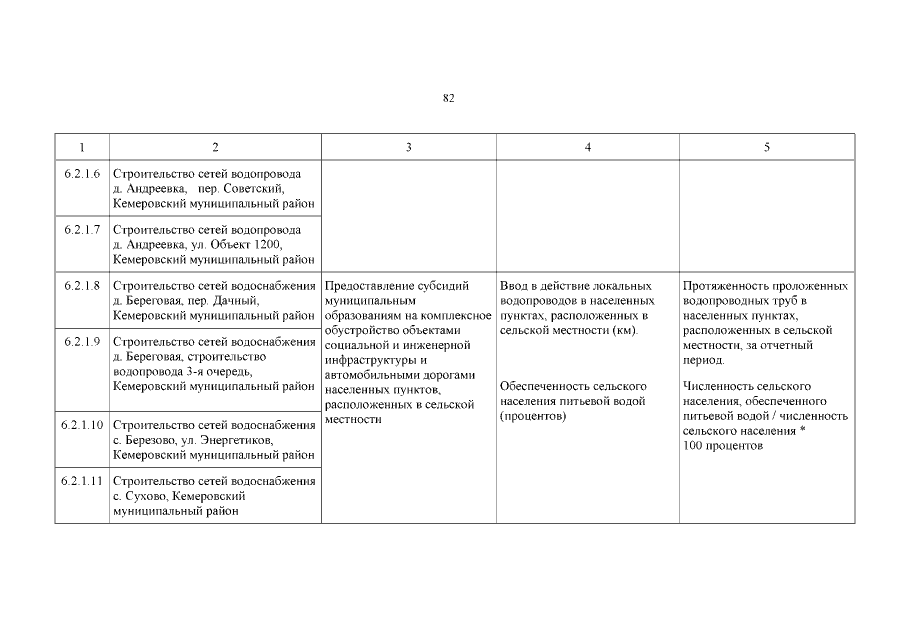 82

| 1 | 2 | 3 | 4 | 5 |
|---|---|---|---|---|
| 6.2.1.6 | Строительство сетей водопровода д. Андреевка, пер. Советский, Кемеровский муниципальный район | | | |
| 6.2.1.7 | Строительство сетей водопровода д. Андреевка, ул. Объект 1200, Кемеровский муниципальный район | | | |
| 6.2.1.8 | Строительство сетей водоснабжения д. Береговая, пер. Дачный, Кемеровский муниципальный район | Предоставление субсидий муниципальным образованиям на комплексное обустройство объектами социальной и инженерной инфраструктуры и автомобильными дорогами населенных пунктов, расположенных в сельской местности | Ввод в действие локальных водопроводов в населенных пунктах, расположенных в сельской местности (км). Обеспеченность сельского населения питьевой водой (процентов) | Протяженность проложенных водопроводных труб в населенных пунктах, расположенных в сельской местности, за отчетный период. Численность сельского населения, обеспеченного питьевой водой / численность сельского населения * 100 процентов |
| 6.2.1.9 | Строительство сетей водоснабжения д. Береговая, строительство водопровода 3-я очередь, Кемеровский муниципальный район | | | |
| 6.2.1.10 | Строительство сетей водоснабжения с. Березово, ул. Энергетиков, Кемеровский муниципальный район | | | |
| 6.2.1.11 | Строительство сетей водоснабжения с. Сухово, Кемеровский муниципальный район | | | |